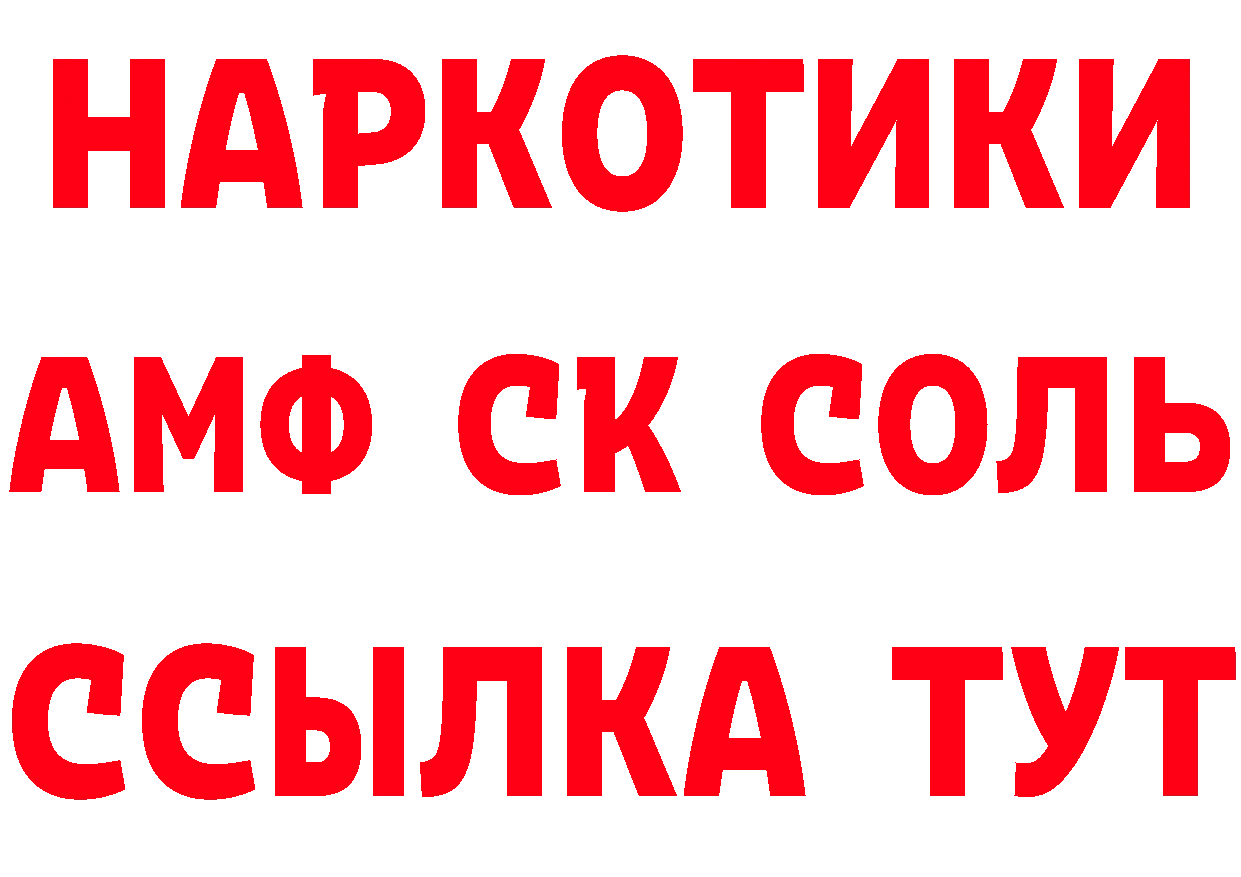 НАРКОТИКИ
АМФ СК СОЛЬ
ССЫЛКА ТУТ